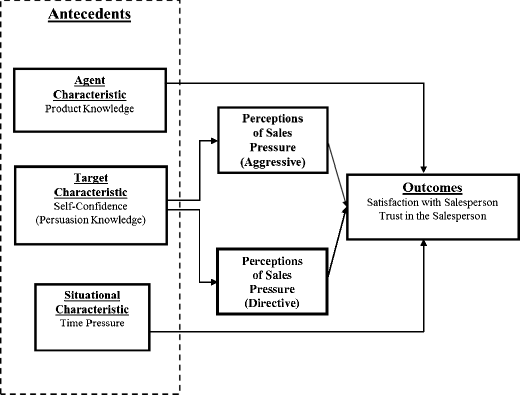 Antecedents

Agent Characteristic
Product Knowledge

Target Characteristic
Self-Confidence
(Persuasion Knowledge)

Situational Characteristic
Time Pressure

Perceptions of Sales Pressure (Aggressive)

Perceptions of Sales Pressure (Directive)

Outcomes
Satisfaction with Salesperson
Trust in the Salesperson